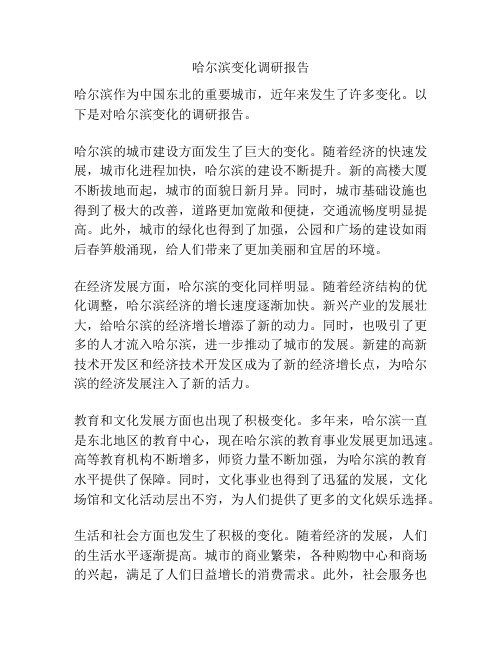 哈尔滨变化调研报告

哈尔滨作为中国东北的重要城市，近年来发生了许多变化。以下是对哈尔滨变化的调研报告。

哈尔滨的城市建设方面发生了巨大的变化。随着经济的快速发展，城市化进程加快，哈尔滨的建设不断提升。新的高楼大厦不断拔地而起，城市的面貌日新月异。同时，城市基础设施也得到了极大的改善，道路更加宽敞和便捷，交通流畅度明显提高。此外，城市的绿化也得到了加强，公园和广场的建设如雨后春笋般涌现，给人们带来了更加美丽和宜居的环境。

在经济发展方面，哈尔滨的变化同样明显。随着经济结构的优化调整，哈尔滨经济的增长速度逐渐加快。新兴产业的发展壮大，给哈尔滨的经济增长增添了新的动力。同时，也吸引了更多的人才流入哈尔滨，进一步推动了城市的发展。新建的高新技术开发区和经济技术开发区成为了新的经济增长点，为哈尔滨的经济发展注入了新的活力。

教育和文化发展方面也出现了积极变化。多年来，哈尔滨一直是东北地区的教育中心，现在哈尔滨的教育事业发展更加迅速。高等教育机构不断增多，师资力量不断加强，为哈尔滨的教育水平提供了保障。同时，文化事业也得到了迅猛的发展，文化场馆和文化活动层出不穷，为人们提供了更多的文化娱乐选择。

生活和社会方面也发生了积极的变化。随着经济的发展，人们的生活水平逐渐提高。城市的商业繁荣，各种购物中心和商场的兴起，满足了人们日益增长的消费需求。此外，社会服务也